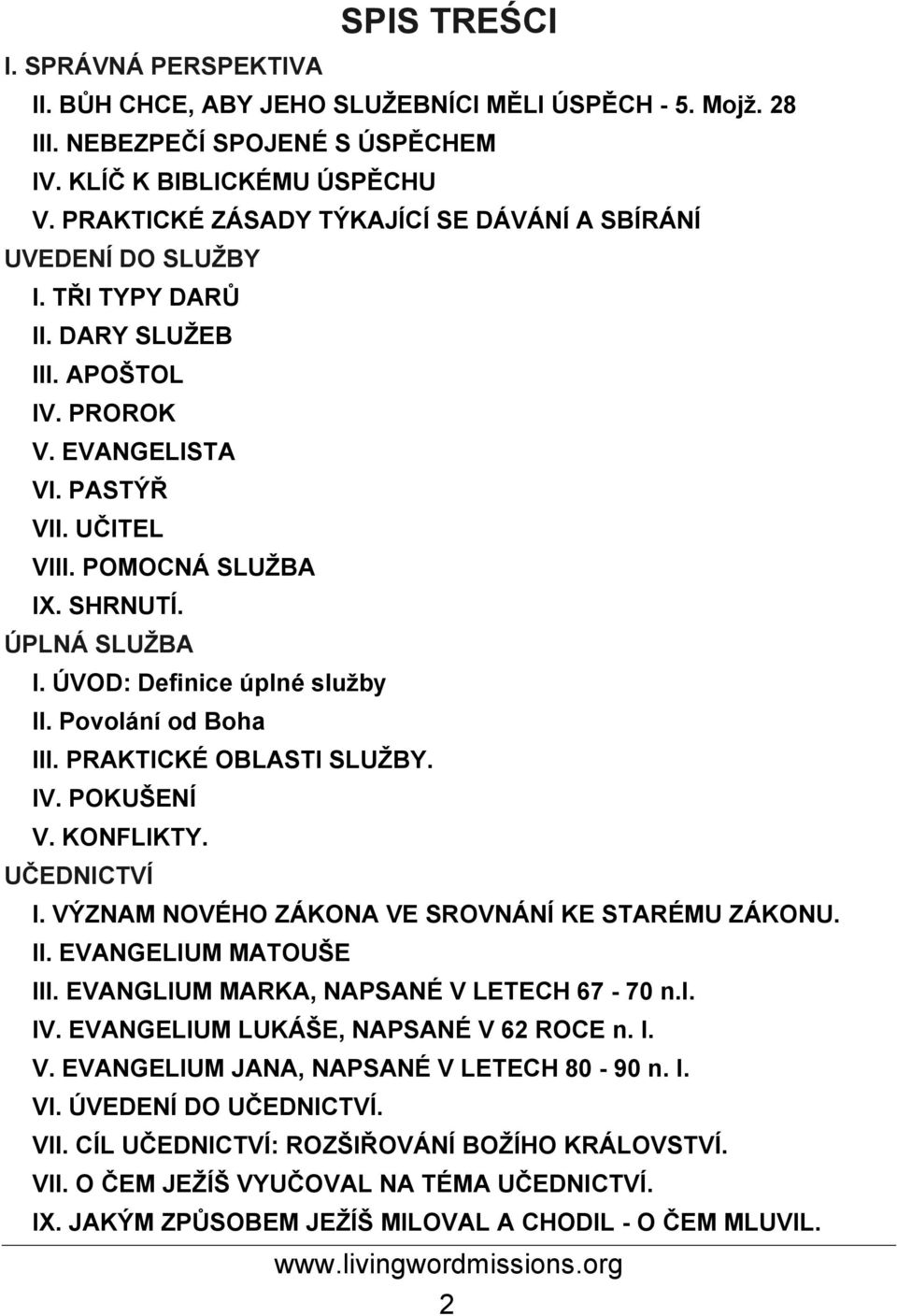 SPIS TREŚCI

I. SPRÁVNÁ PERSPEKTIVA
II. BŮH CHCE, ABY JEHO SLUŽEBNÍCI MĚLI ÚSPĚCH - 5. Mojž. 28
III. NEBEZPEČÍ SPOJENÉ S ÚSPĚCHEM
IV. KLÍČ K BIBLICKÉMU ÚSPĚCHU
V. PRAKTICKÉ ZÁSADY TÝKAJÍCÍ SE DÁVÁNÍ A SBÍRÁNÍ
UVEDENÍ DO SLUŽBY
I. TŘI TYPY DARŮ
II. DARY SLUŽEB
III. APOŠTOL
IV. PROROK
V. EVANGELISTA
VI. PASTÝŘ
VII. UČITEL
VIII. POMOCNÁ SLUŽBA
IX. SHRNUTÍ.
ÚPLNÁ SLUŽBA
I. ÚVOD: Definice úplné služby
II. Povolání od Boha
III. PRAKTICKÉ OBLASTI SLUŽBY.
IV. POKUŠENÍ
V. KONFLIKTY.
UČEDNICTVÍ
I. VÝZNAM NOVÉHO ZÁKONA VE SROVNÁNÍ KE STARÉMU ZÁKONU.
II. EVANGELIUM MATOUŠE
III. EVANGLIUM MARKA, NAPSANÉ V LETECH 67 - 70 n.l.
IV. EVANGELIUM LUKÁŠE, NAPSANÉ V 62 ROCE n. l.
V. EVANGELIUM JANA, NAPSANÉ V LETECH 80 - 90 n. l.
VI. ÚVEDENÍ DO UČEDNICTVÍ.
VII. CÍL UČEDNICTVÍ: ROZŠIŘOVÁNÍ BOŽÍHO KRÁLOVSTVÍ.
VII. O ČEM JEŽÍŠ VYUČOVAL NA TÉMA UČEDNICTVÍ.
IX. JAKÝM ZPŮSOBEM JEŽÍŠ MILOVAL A CHODIL - O ČEM MLUVIL.

www.livingwordmissions.org
2